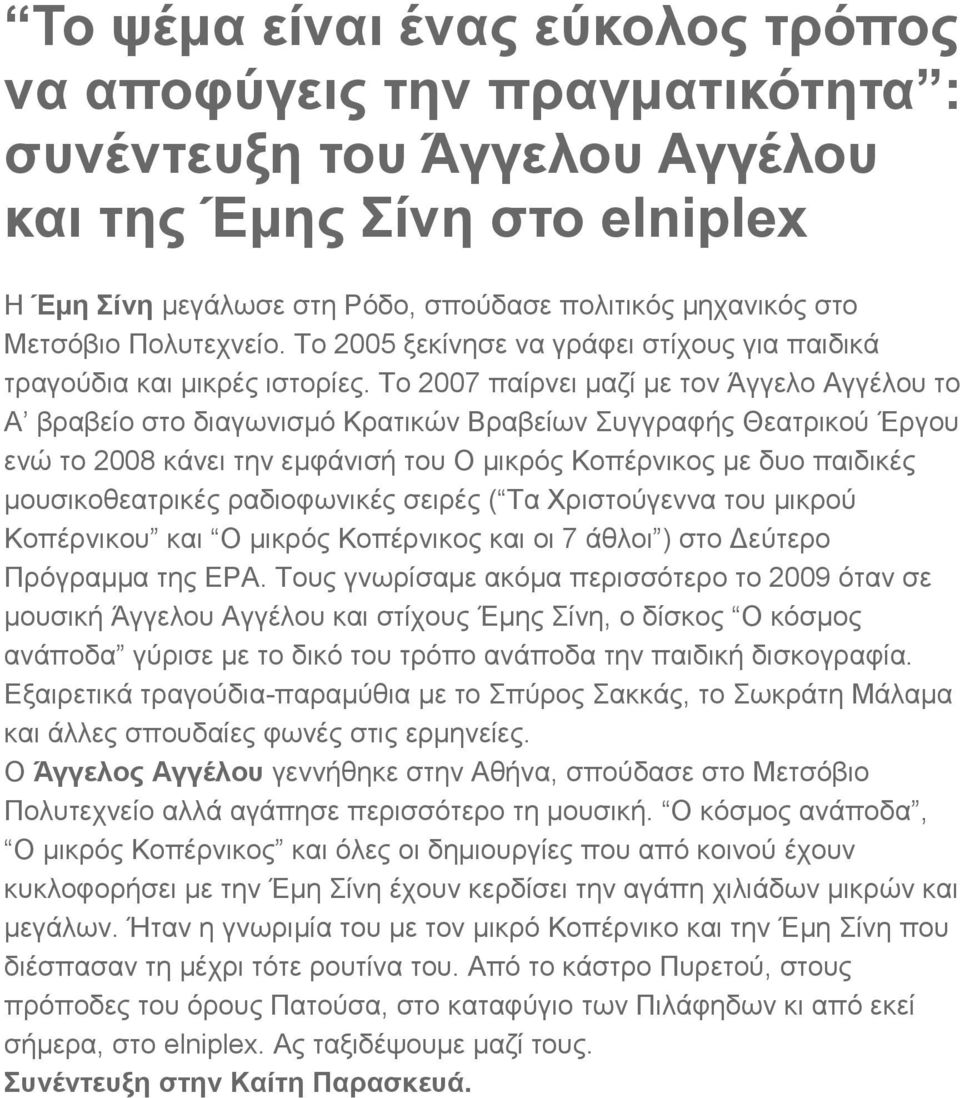 “Το ψέμα είναι ένας εύκολος τρόπος να αποφύγεις την πραγματικότητα”: συνέντευξη του Άγγελου Αγγέλου και της Έμης Σίνη στο elniplex

Η Έμη Σίνη μεγάλωσε στη Ρόδο, σπούδασε πολιτικός μηχανικός στο Μετσόβιο Πολυτεχνείο. Το 2005 ξεκίνησε να γράφει στίχους για παιδικά τραγούδια και μικρές ιστορίες. Το 2007 παίρνει μαζί με τον Άγγελο Αγγέλου το Α’ βραβείο στο διαγωνισμό Κρατικών Βραβείων Συγγραφής Θεατρικού Έργου ενώ το 2008 κάνει την εμφάνισή του Ο μικρός Κοπέρνικος με δυο παιδικές μουσικοθεατρικές ραδιοφωνικές σειρές (“Τα Χριστούγεννα του μικρού Κοπέρνικου” και “Ο μικρός Κοπέρνικος και οι 7 άθλοι”) στο Δεύτερο Πρόγραμμα της ΕΡΑ. Τους γνωρίσαμε ακόμα περισσότερο το 2009 όταν σε μουσική Άγγελου Αγγέλου και στίχους Έμης Σίνη, ο δίσκος “Ο κόσμος ανάποδα” γύρισε με το δικό του τρόπο ανάποδα την παιδική δισκογραφία. Εξαιρετικά τραγούδια-παραμύθια με το Σπύρος Σακκάς, το Σωκράτη Μάλαμα και άλλες σπουδαίες φωνές στις ερμηνείες.
Ο Άγγελος Αγγέλου γεννήθηκε στην Αθήνα, σπούδασε στο Μετσόβιο Πολυτεχνείο αλλά αγάπησε περισσότερο τη μουσική. “Ο κόσμος ανάποδα”, “Ο μικρός Κοπέρνικος” και όλες οι δημιουργίες που από κοινού έχουν κυκλοφορήσει με την Έμη Σίνη έχουν κερδίσει την αγάπη χιλιάδων μικρών και μεγάλων. Ήταν η γνωριμία του με τον μικρό Κοπέρνικο και την Έμη Σίνη που διέσπασαν τη μέχρι τότε ρουτίνα του. Από το κάστρο Πυρετού, στους πρόποδες του όρους Πατούσα, στο καταφύγιο των Πιλάφηδων κι από εκεί σήμερα, στο elniplex. Ας ταξιδέψουμε μαζί τους.
Συνέντευξη στην Καίτη Παρασκευά.